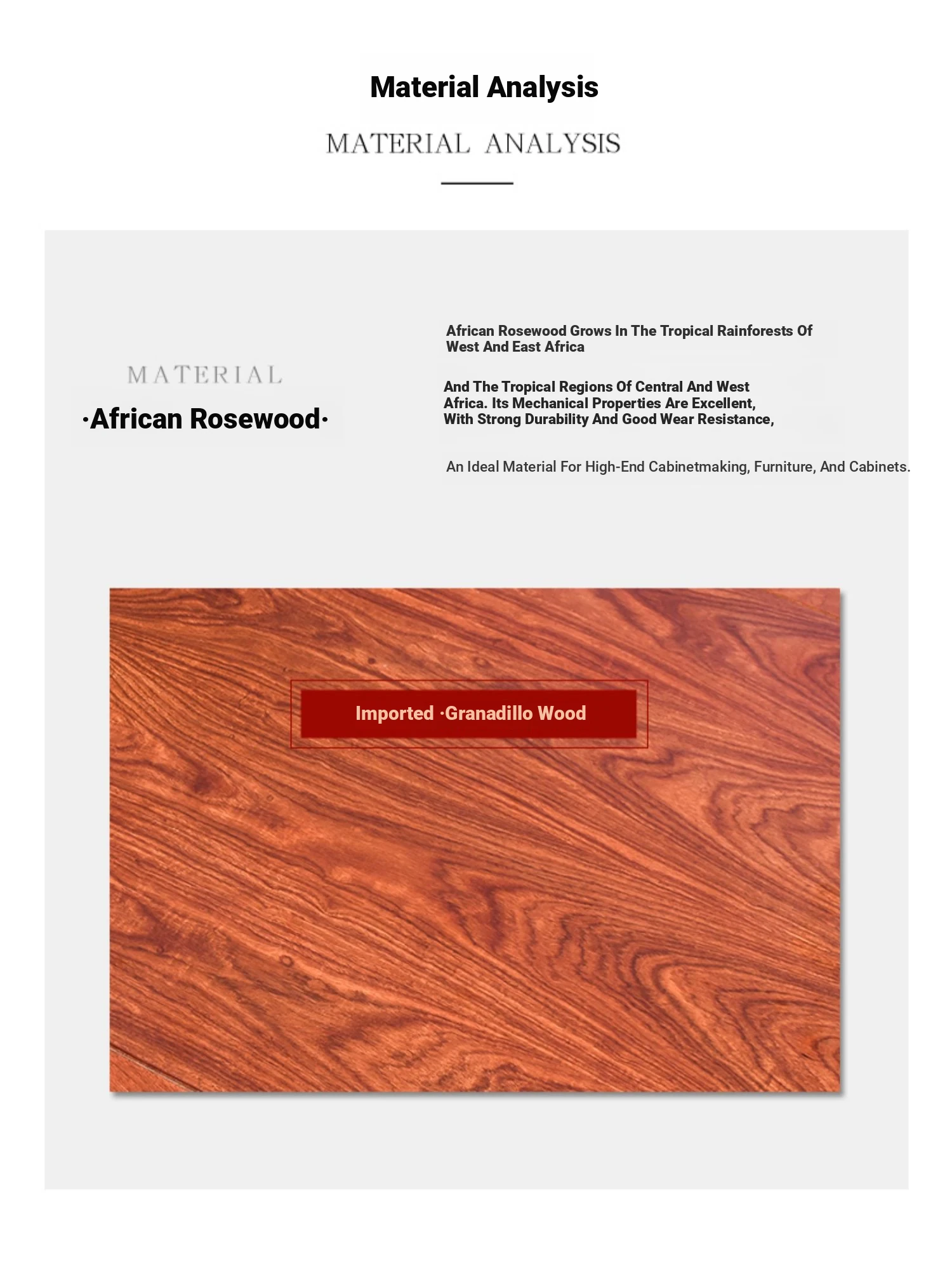 Material Analysis

MATERIAL ANALYSIS

MATERIAL

·African Rosewood·

African Rosewood Grows In The Tropical Rainforests Of West And East Africa

And The Tropical Regions Of Central And West Africa. Its Mechanical Properties Are Excellent, With Strong Durability And Good Wear Resistance,

An Ideal Material For High-End Cabinetmaking, Furniture, And Cabinets.

Imported ·Granadillo Wood